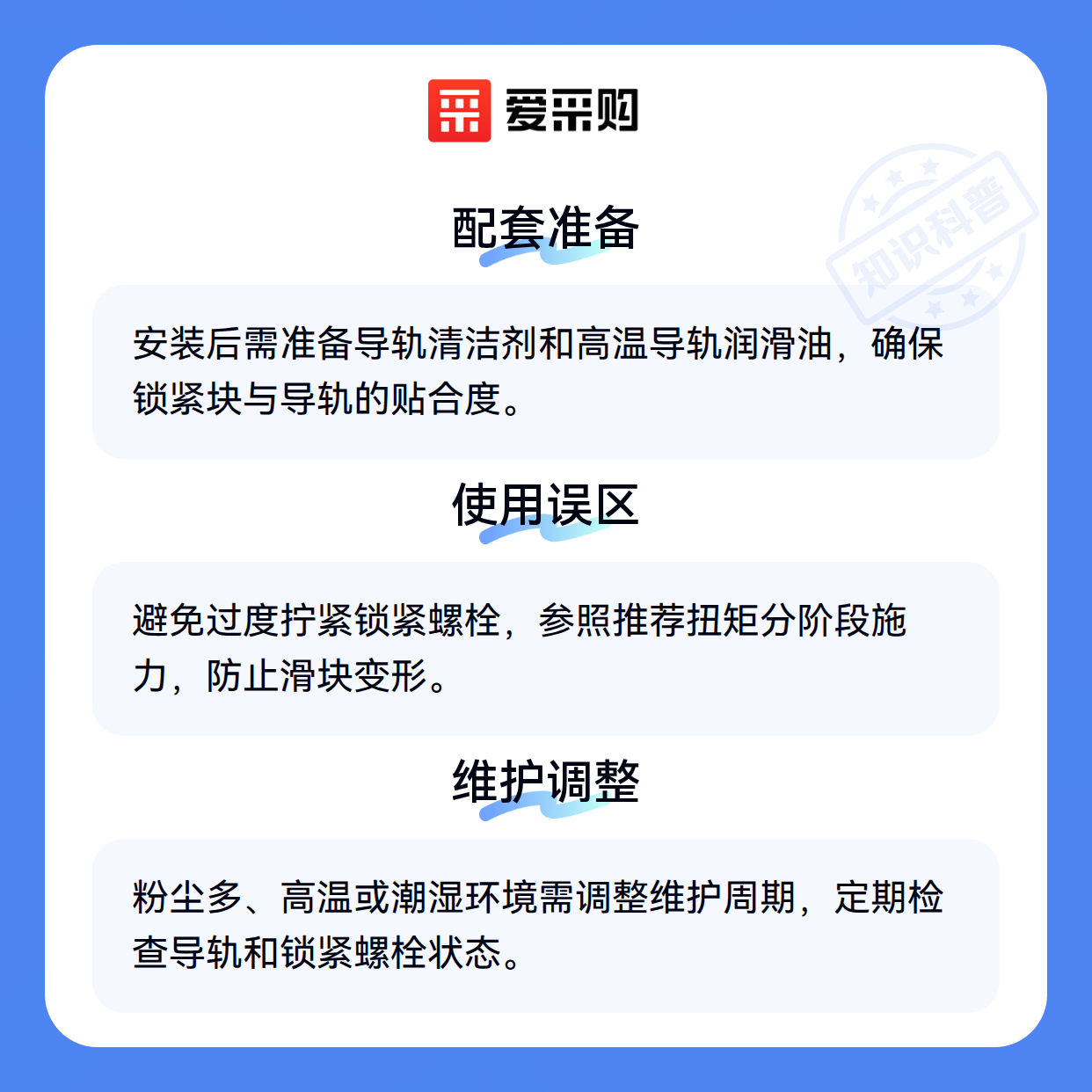 爱采购

配套准备

安装后需准备导轨清洁剂和高温导轨润滑油，确保锁紧块与导轨的贴合度。

使用误区

避免过度拧紧锁紧螺栓，参照推荐扭矩分阶段施力，防止滑块变形。

维护调整

粉尘多、高温或潮湿环境需调整维护周期，定期检查导轨和锁紧螺栓状态。

知识科普